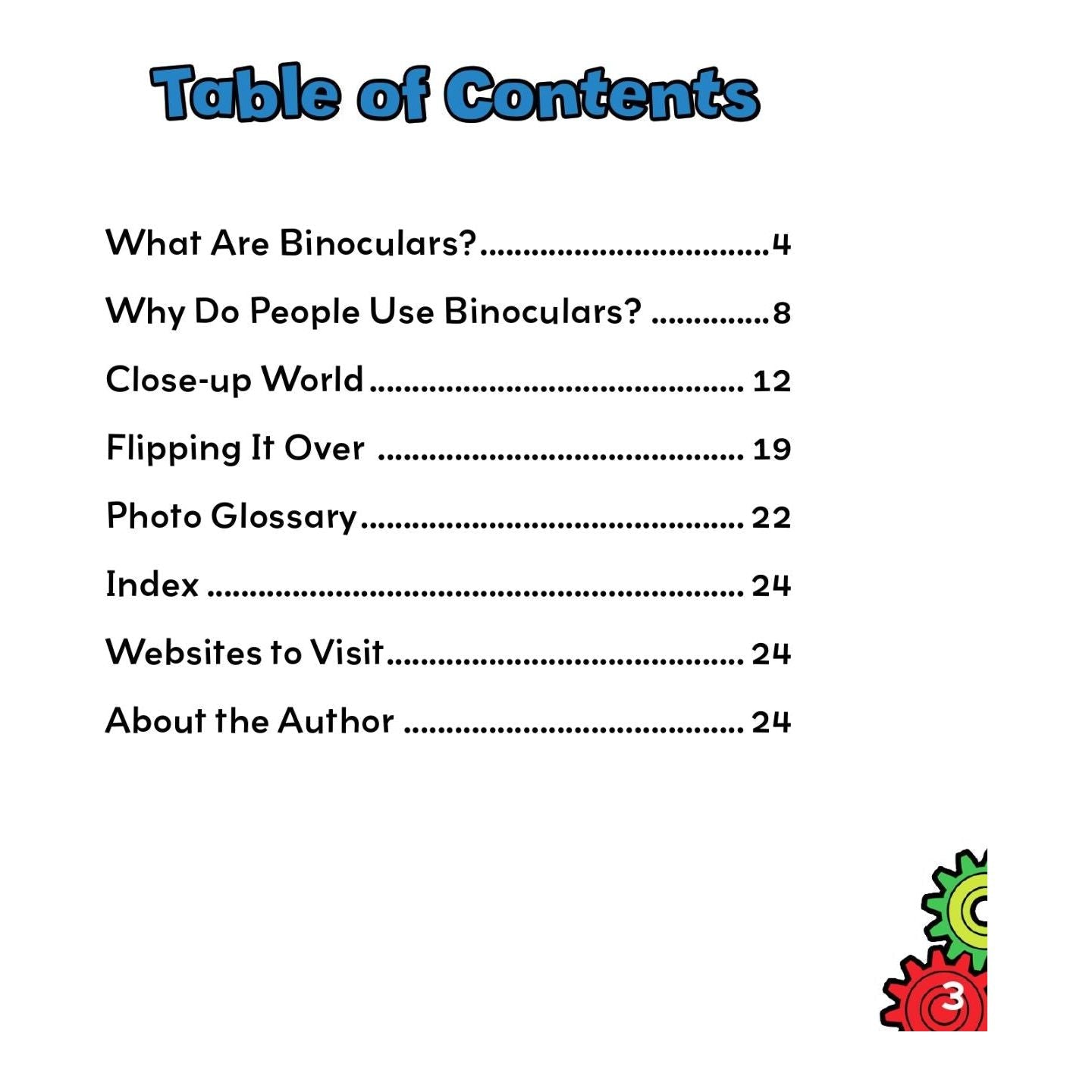 Table of Contents

What Are Binoculars? 4

Why Do People Use Binoculars? 8

Close-up World 12

Flipping It Over 19

Photo Glossary 22

Index 24

Websites to Visit 24

About the Author 24

3